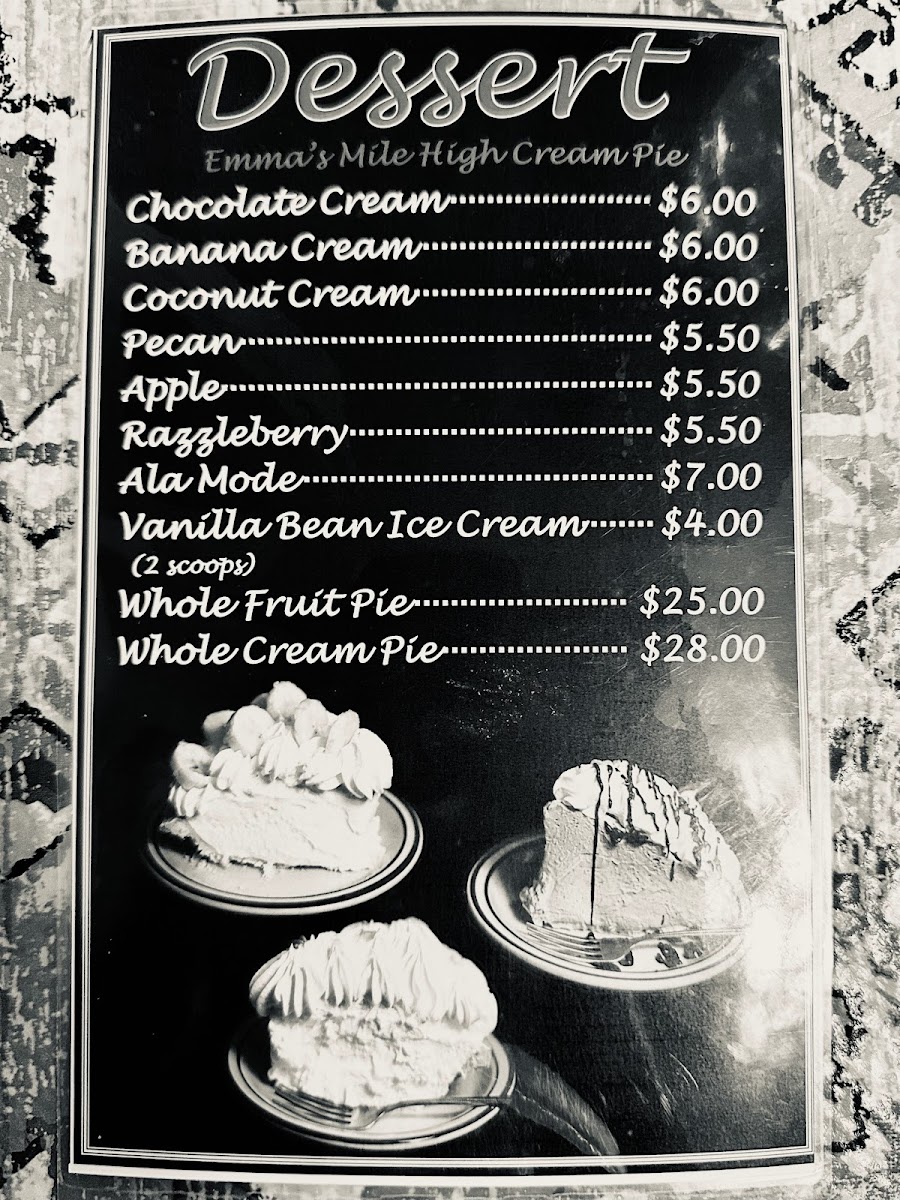 Dessert

Emma's Mile High Cream Pie

Chocolate Cream $6.00
Banana Cream $6.00
Coconut Cream $6.00
Pecan $5.50
Apple $5.50
Razzleberry $5.50
Ala Mode $7.00
Vanilla Bean Ice Cream $4.00
(2 scoops)
Whole Fruit Pie $25.00
Whole Cream Pie $28.00